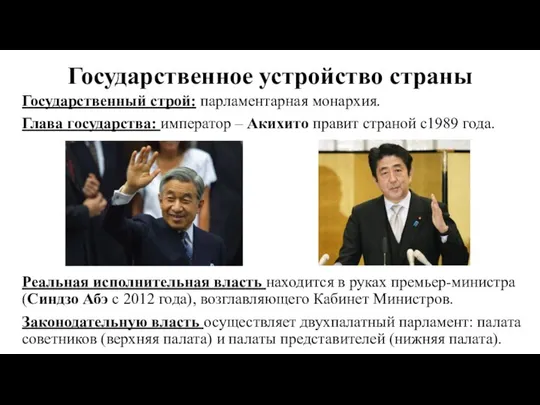 Государственное устройство страны

Государственный строй: парламентарная монархия.

Глава государства: император – Акихито правит страной с1989 года.

Реальная исполнительная власть находится в руках премьер-министра (Синдзо Абэ с 2012 года), возглавляющего Кабинет Министров.

Законодательную власть осуществляет двухпалатный парламент: палата советников (верхняя палата) и палаты представителей (нижняя палата).